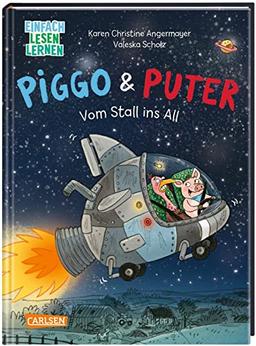 EINFACH LESEN LERNEN

Karen Christine Angermayer
Valeska Scholz

PIGGO & PUTER

Vom Stall ins All

CARLSEN